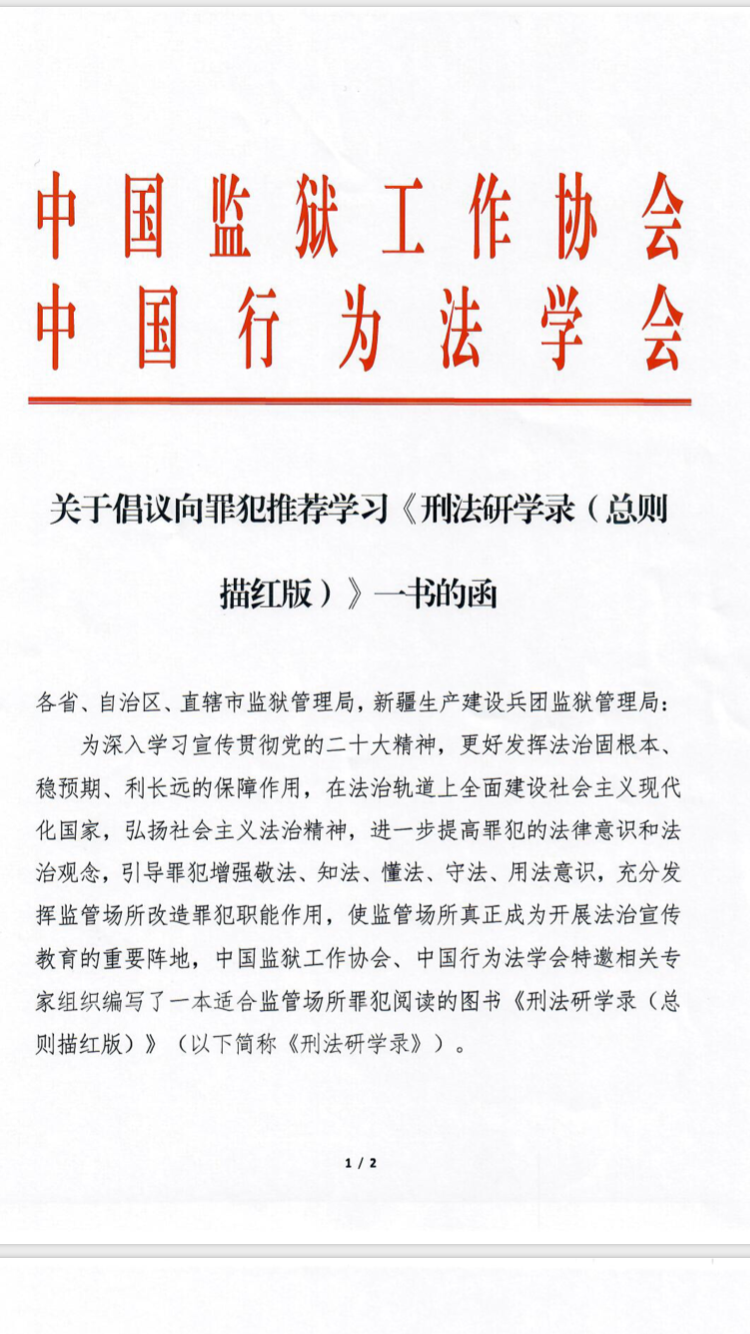 中国监狱工作协会
中国行为法学会

关于倡议向罪犯推荐学习《刑法研学录（总则描红版）》一书的函

各省、自治区、直辖市监狱管理局，新疆生产建设兵团监狱管理局：

为深入学习宣传贯彻党的二十大精神，更好发挥法治固根本、稳预期、利长远的保障作用，在法治轨道上全面建设社会主义现代化国家，弘扬社会主义法治精神，进一步提高罪犯的法律意识和法治观念，引导罪犯增强敬法、知法、懂法、守法、用法意识，充分发挥监管场所改造罪犯职能作用，使监管场所真正成为开展法治宣传教育的重要阵地，中国监狱工作协会、中国行为法学会特邀相关专家组织编写了一本适合监管场所罪犯阅读的图书《刑法研学录（总则描红版）》（以下简称《刑法研学录》）。

1 / 2